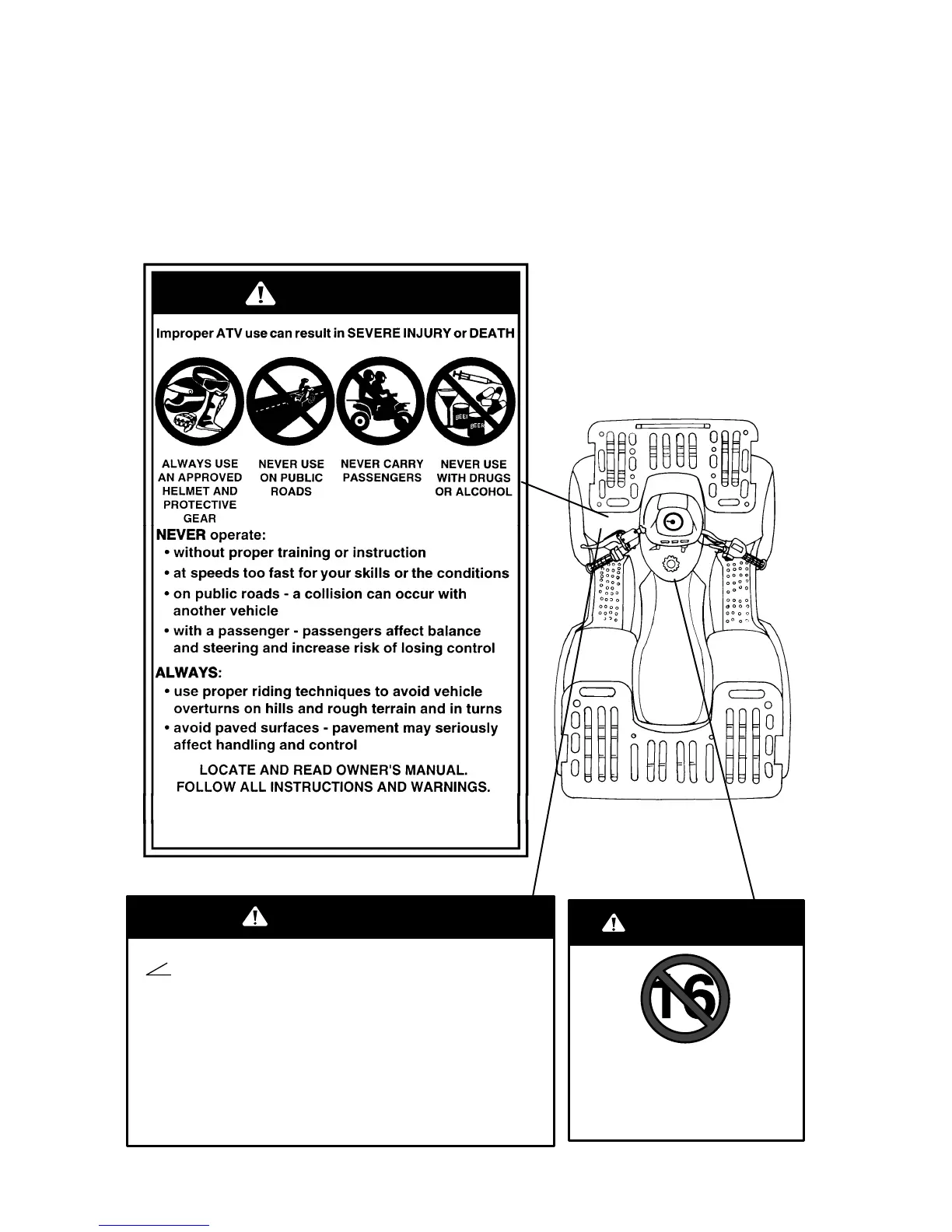 Improper ATV use can result in SEVERE INJURY or DEATH

BEER

BEER

ALWAYS USE AN APPROVED HELMET AND PROTECTIVE GEAR

NEVER USE ON PUBLIC ROADS

NEVER CARRY PASSENGERS

NEVER USE WITH DRUGS OR ALCOHOL

NEVER operate:
• without proper training or instruction
• at speeds too fast for your skills or the conditions
• on public roads - a collision can occur with another vehicle
• with a passenger - passengers affect balance and steering and increase risk of losing control

ALWAYS:
• use proper riding techniques to avoid vehicle overturns on hills and rough terrain and in turns
• avoid paved surfaces - pavement may seriously affect handling and control

LOCATE AND READ OWNER'S MANUAL.
FOLLOW ALL INSTRUCTIONS AND WARNINGS.

16